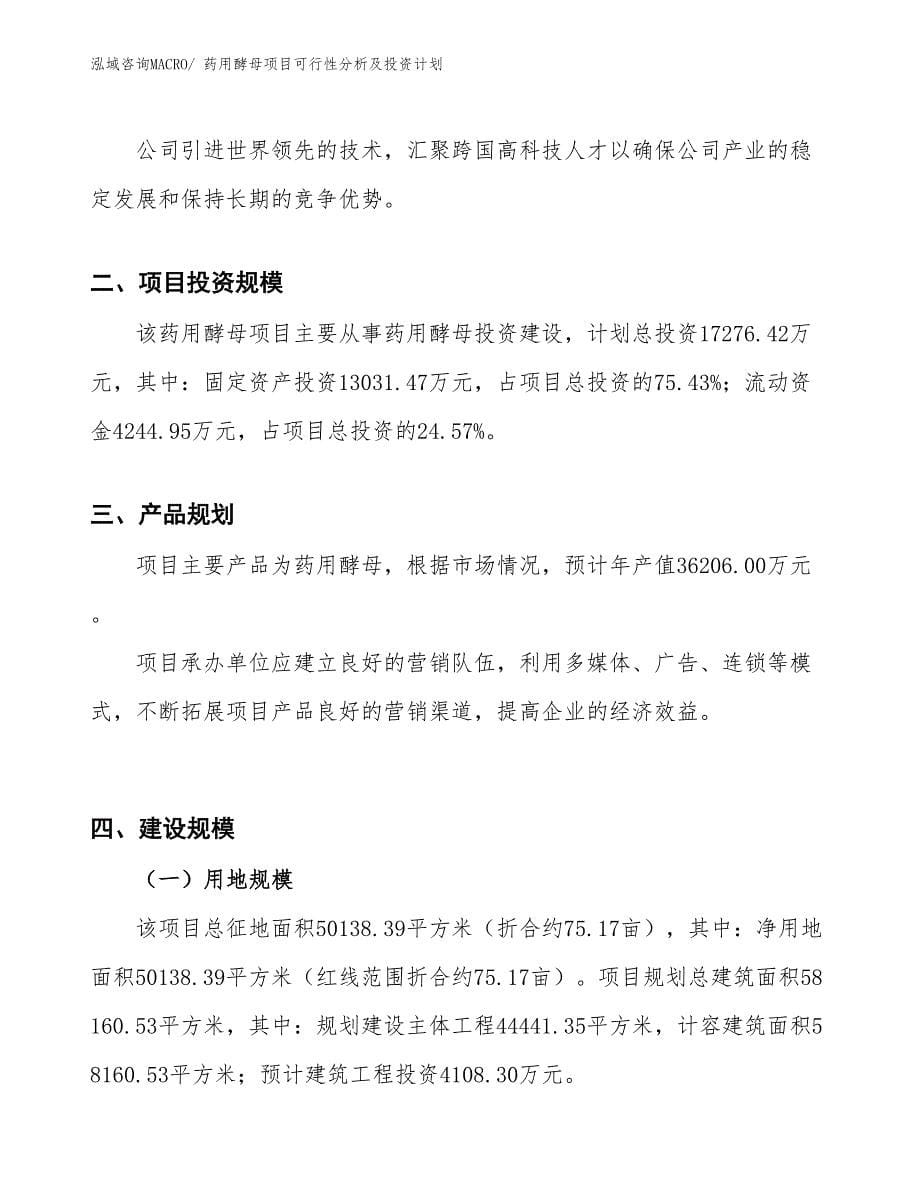 泓域咨询MACRO/ 药用酵母项目可行性分析及投资计划

公司引进世界领先的技术，汇聚跨国高科技人才以确保公司产业的稳定发展和保持长期的竞争优势。

二、项目投资规模

该药用酵母项目主要从事药用酵母投资建设，计划总投资17276.42万元，其中：固定资产投资13031.47万元，占项目总投资的75.43%；流动资金4244.95万元，占项目总投资的24.57%。

三、产品规划

项目主要产品为药用酵母，根据市场情况，预计年产值36206.00万元。

项目承办单位应建立良好的营销队伍，利用多媒体、广告、连锁等模式，不断拓展项目产品良好的营销渠道，提高企业的经济效益。

四、建设规模

（一）用地规模

该项目总征地面积50138.39平方米（折合约75.17亩），其中：净用地面积50138.39平方米（红线范围折合约75.17亩）。项目规划总建筑面积58160.53平方米，其中：规划建设主体工程44441.35平方米，计容建筑面积58160.53平方米；预计建筑工程投资4108.30万元。